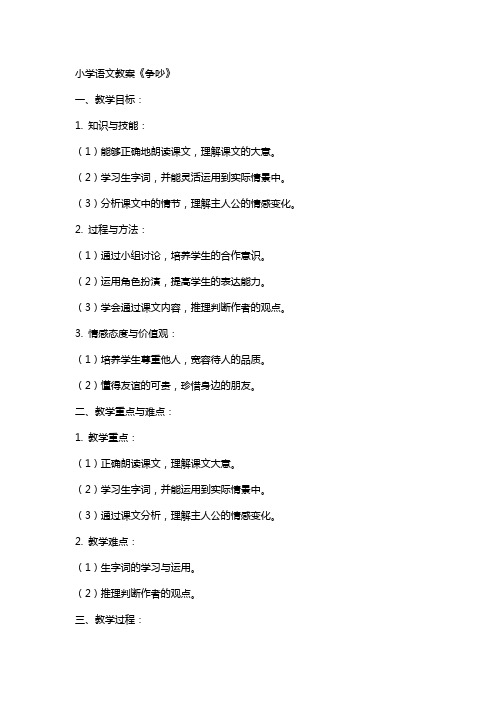 小学语文教案《争吵》

一、教学目标：

1. 知识与技能：

（1）能够正确地朗读课文，理解课文的大意。

（2）学习生字词，并能灵活运用到实际情景中。

（3）分析课文中的情节，理解主人公的情感变化。

2. 过程与方法：

（1）通过小组讨论，培养学生的合作意识。

（2）运用角色扮演，提高学生的表达能力。

（3）学会通过课文内容，推理判断作者的观点。

3. 情感态度与价值观：

（1）培养学生尊重他人，宽容待人的品质。

（2）懂得友谊的可贵，珍惜身边的朋友。

二、教学重点与难点：

1. 教学重点：

（1）正确朗读课文，理解课文大意。

（2）学习生字词，并能运用到实际情景中。

（3）通过课文分析，理解主人公的情感变化。

2. 教学难点：

（1）生字词的学习与运用。

（2）推理判断作者的观点。

三、教学过程：